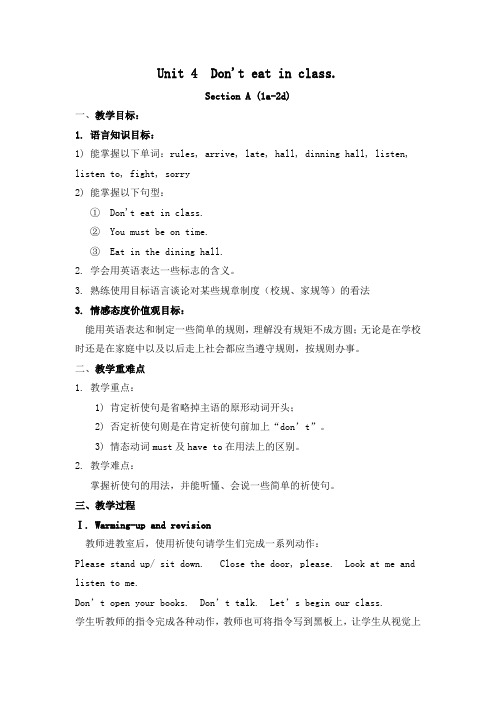 Unit 4 Don't eat in class.

Section A (1a-2d)

一、教学目标：

1. 语言知识目标：

1) 能掌握以下单词：rules, arrive, late, hall, dinning hall, listen, listen to, fight, sorry

2) 能掌握以下句型：

① Don't eat in class.

② You must be on time.

③ Eat in the dining hall.

2. 学会用英语表达一些标志的含义。

3. 熟练使用目标语言谈论对某些规章制度（校规、家规等）的看法

3. 情感态度价值观目标：

能用英语表达和制定一些简单的规则，理解没有规矩不成方圆；无论是在学校时还是在家庭中以及以后走上社会都应当遵守规则，按规则办事。

二、教学重难点

1. 教学重点：

1) 肯定祈使句是省略掉主语的原形动词开头；

2) 否定祈使句则是在肯定祈使句前加上“don't”。

3) 情态动词 must 及 have to 在用法上的区别。

2. 教学难点：

掌握祈使句的用法，并能听懂、会说一些简单的祈使句。

三、教学过程

Ⅰ. Warming-up and revision

教师进教室后，使用祈使句请学生们完成一系列动作：

Please stand up/ sit down. Close the door, please. Look at me and listen to me.

Don't open your books. Don't talk. Let's begin our class.

学生听教师的指令完成各种动作，教师也可将指令写到黑板上，让学生从视觉上